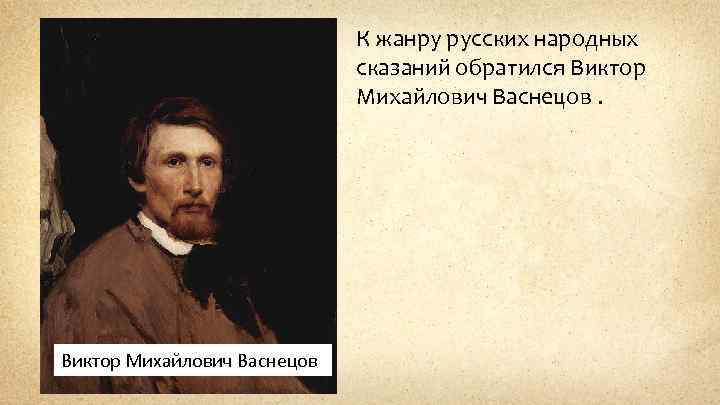 К жанру русских народных сказаний обратился Виктор Михайлович Васнецов .

Виктор Михайлович Васнецов